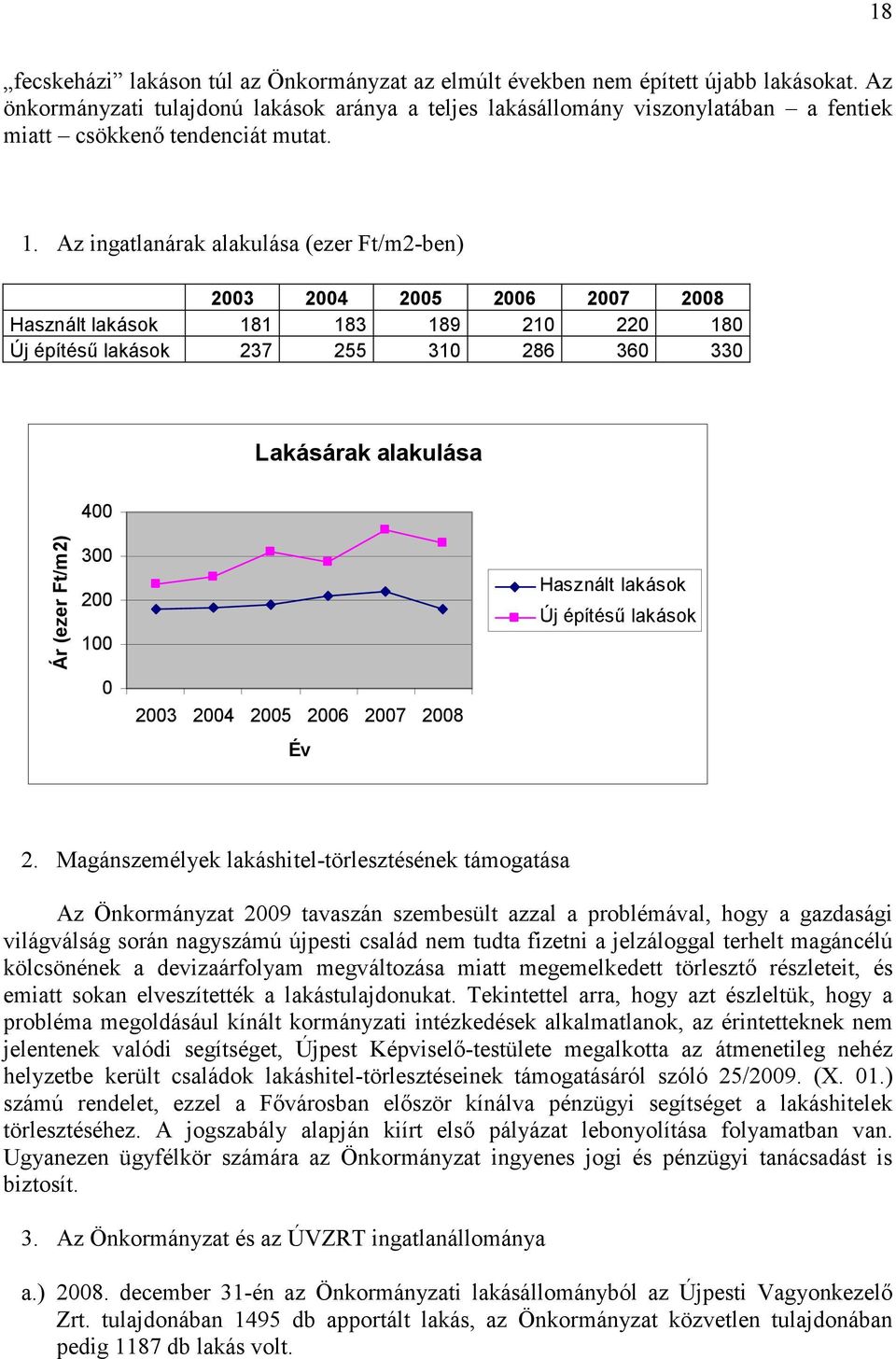 18

„fecskeházi” lakáson túl az Önkormányzat az elmúlt években nem épített újabb lakásokat. Az önkormányzati tulajdonú lakások aránya a teljes lakásállomány viszonylatában – a fentiek miatt – csökkenő tendenciát mutat.

1. Az ingatlanárak alakulása (ezer Ft/m2-ben)

| | 2003 | 2004 | 2005 | 2006 | 2007 | 2008 |
|---|---|---|---|---|---|---|
| Használt lakások | 181 | 183 | 189 | 210 | 220 | 180 |
| Új építésű lakások | 237 | 255 | 310 | 286 | 360 | 330 |

Lakásárak alakulása

Ár (ezer Ft/m2)

400
300
200
100
0

2003 2004 2005 2006 2007 2008

Év

Használt lakások
Új építésű lakások

2. Magánszemélyek lakáshitel-törlesztésének támogatása

Az Önkormányzat 2009 tavaszán szembesült azzal a problémával, hogy a gazdasági világválság során nagyszámú újpesti család nem tudta fizetni a jelzáloggal terhelt magáncélú kölcsönének a devizaárfolyam megváltozása miatt megemelkedett törlesztő részleteit, és emiatt sokan elveszítették a lakástulajdonukat. Tekintettel arra, hogy azt észleltük, hogy a probléma megoldásául kínált kormányzati intézkedések alkalmatlanok, az érintetteknek nem jelentenek valódi segítséget, Újpest Képviselő-testülete megalkotta az átmenetileg nehéz helyzetbe került családok lakáshitel-törlesztéseinek támogatásáról szóló 25/2009. (X. 01.) számú rendelet, ezzel a Fővárosban először kínálva pénzügyi segítséget a lakáshitelek törlesztéséhez. A jogszabály alapján kiírt első pályázat lebonyolítása folyamatban van. Ugyanezen ügyfélkör számára az Önkormányzat ingyenes jogi és pénzügyi tanácsadást is biztosít.

3. Az Önkormányzat és az ÚVZRT ingatlanállománya

a.) 2008. december 31-én az Önkormányzati lakásállományból az Újpesti Vagyonkezelő Zrt. tulajdonában 1495 db apportált lakás, az Önkormányzat közvetlen tulajdonában pedig 1187 db lakás volt.